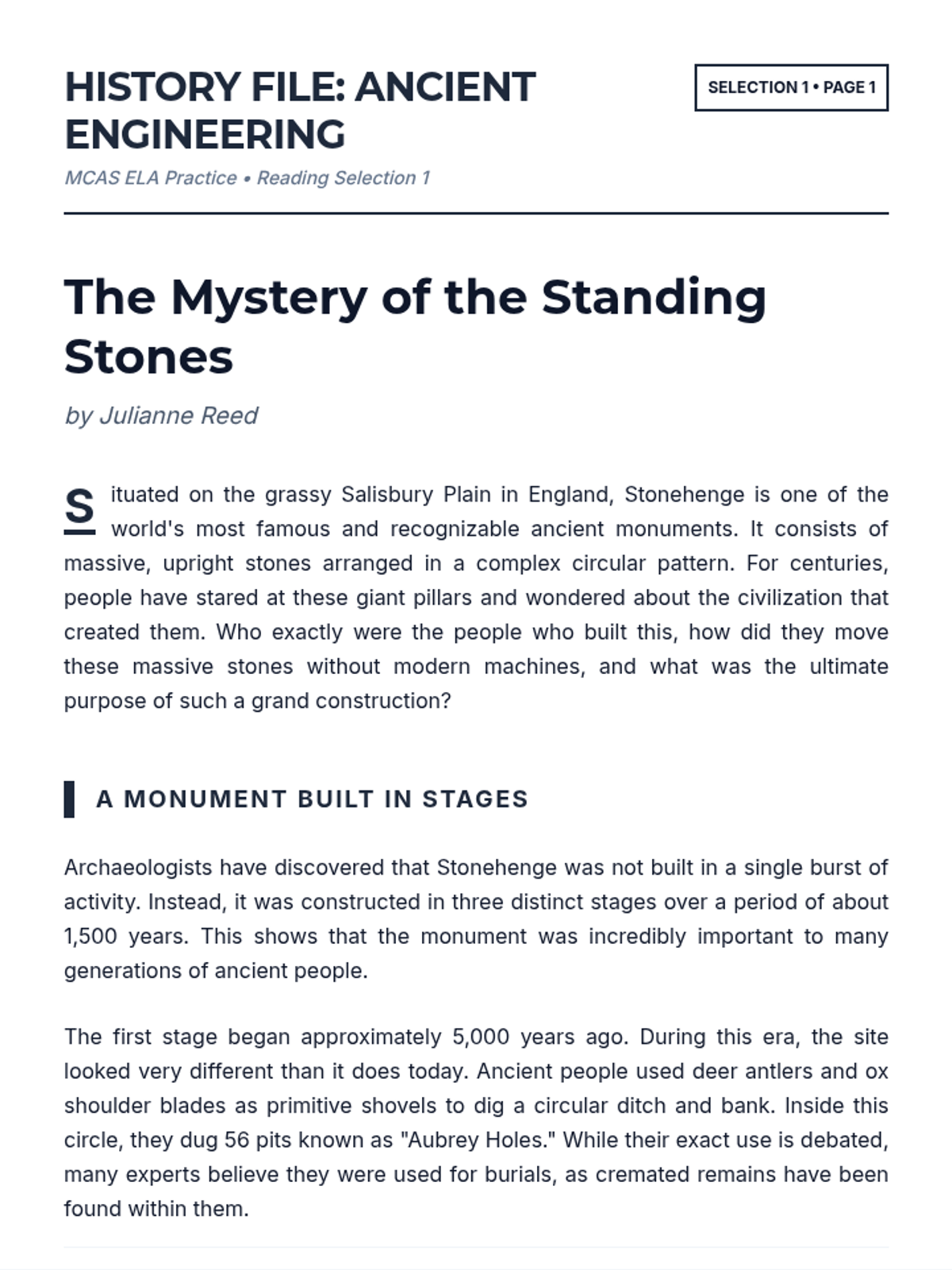 HISTORY FILE: ANCIENT ENGINEERING

SELECTION 1 • PAGE 1

MCAS ELA Practice • Reading Selection 1

The Mystery of the Standing Stones

by Julianne Reed

Situated on the grassy Salisbury Plain in England, Stonehenge is one of the world's most famous and recognizable ancient monuments. It consists of massive, upright stones arranged in a complex circular pattern. For centuries, people have stared at these giant pillars and wondered about the civilization that created them. Who exactly were the people who built this, how did they move these massive stones without modern machines, and what was the ultimate purpose of such a grand construction?

A MONUMENT BUILT IN STAGES

Archaeologists have discovered that Stonehenge was not built in a single burst of activity. Instead, it was constructed in three distinct stages over a period of about 1,500 years. This shows that the monument was incredibly important to many generations of ancient people.

The first stage began approximately 5,000 years ago. During this era, the site looked very different than it does today. Ancient people used deer antlers and ox shoulder blades as primitive shovels to dig a circular ditch and bank. Inside this circle, they dug 56 pits known as "Aubrey Holes." While their exact use is debated, many experts believe they were used for burials, as cremated remains have been found within them.